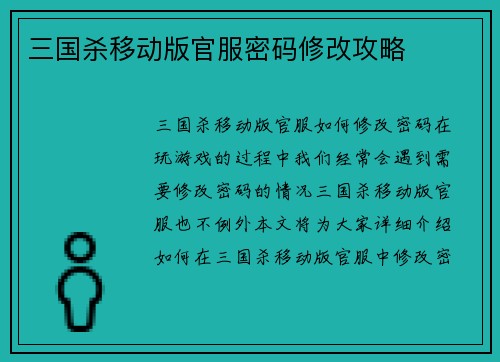 三国杀移动版官服密码修改攻略

三国杀移动版官服如何修改密码在玩游戏的过程中我们经常会遇到需要修改密码的情况三国杀移动版官服也不例外本文将为大家详细介绍如何在三国杀移动版官服中修改密